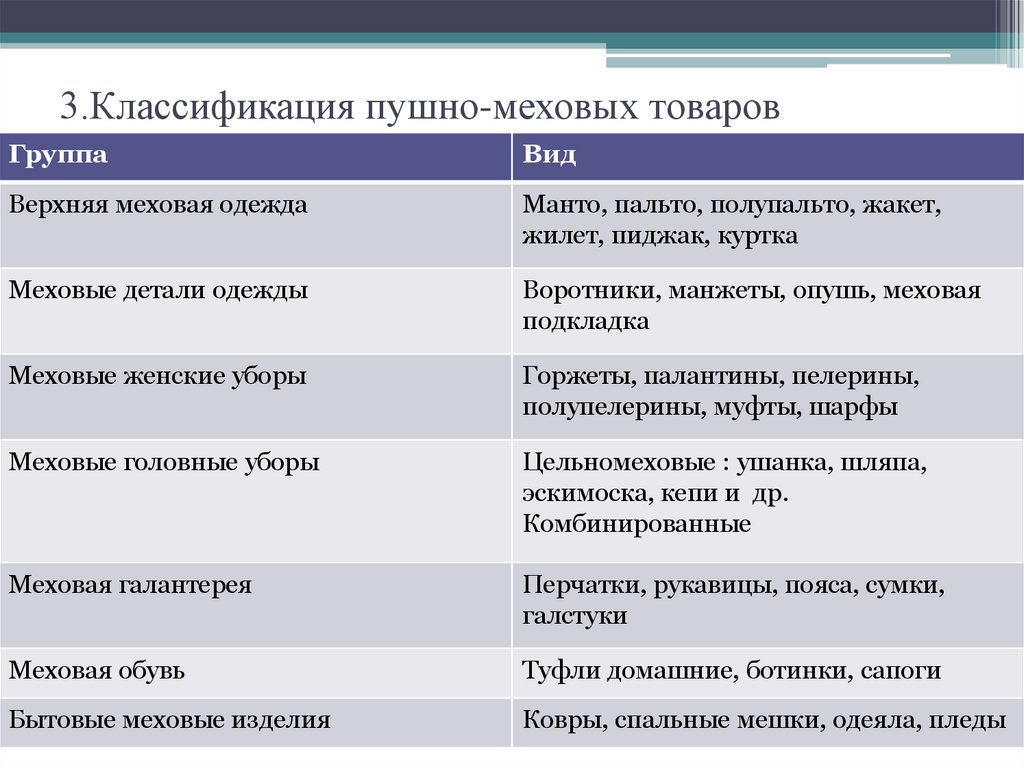 3.Классификация пушно-меховых товаров

| Группа | Вид |
|---|---|
| Верхняя меховая одежда | Манто, пальто, полупальто, жакет, жилет, пиджак, куртка |
| Меховые детали одежды | Воротники, манжеты, опушь, меховая подкладка |
| Меховые женские уборы | Горжеты, палантины, пелерины, полупелерины, муфты, шарфы |
| Меховые головные уборы | Цельномеховые : ушанка, шляпа, эскимоска, кепи и др. Комбинированные |
| Меховая галантерея | Перчатки, рукавицы, пояса, сумки, галстуки |
| Меховая обувь | Туфли домашние, ботинки, сапоги |
| Бытовые меховые изделия | Ковры, спальные мешки, одеяла, пледы |